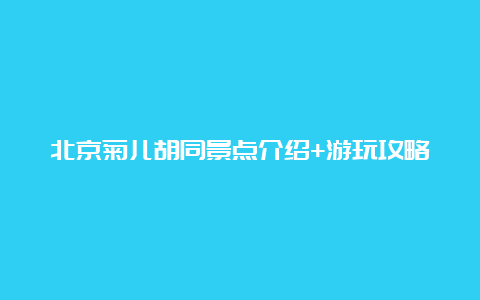 北京菊儿胡同景点介绍+游玩攻略